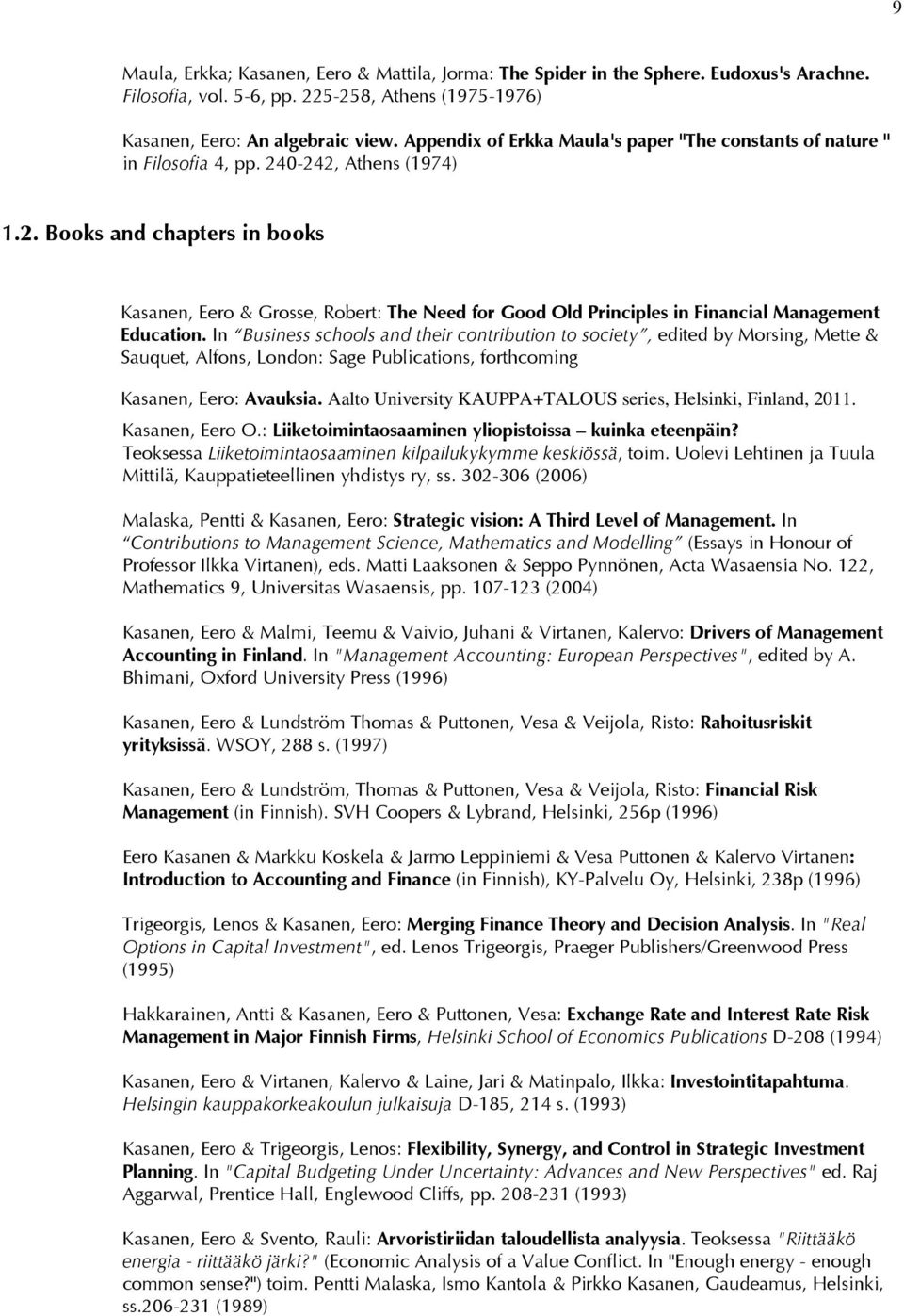 9

Maula, Erkka; Kasanen, Eero & Mattila, Jorma: The Spider in the Sphere. Eudoxus's Arachne. Filosofia, vol. 5-6, pp. 225-258, Athens (1975-1976)

Kasanen, Eero: An algebraic view. Appendix of Erkka Maula's paper "The constants of nature " in Filosofia 4, pp. 240-242, Athens (1974)

1.2. Books and chapters in books

Kasanen, Eero & Grosse, Robert: The Need for Good Old Principles in Financial Management Education. In "Business schools and their contribution to society", edited by Morsing, Mette & Sauquet, Alfons, London: Sage Publications, forthcoming

Kasanen, Eero: Avauksia. Aalto University KAUPPA+TALOUS series, Helsinki, Finland, 2011.

Kasanen, Eero O.: Liiketoimintaosaaminen yliopistoissa – kuinka eteenpäin? Teoksessa Liiketoimintaosaaminen kilpailukykymme keskiössä, toim. Uolevi Lehtinen ja Tuula Mittilä, Kauppatieteellinen yhdistys ry, ss. 302-306 (2006)

Malaska, Pentti & Kasanen, Eero: Strategic vision: A Third Level of Management. In "Contributions to Management Science, Mathematics and Modelling" (Essays in Honour of Professor Ilkka Virtanen), eds. Matti Laaksonen & Seppo Pynnönen, Acta Wasaensia No. 122, Mathematics 9, Universitas Wasaensis, pp. 107-123 (2004)

Kasanen, Eero & Malmi, Teemu & Vaivio, Juhani & Virtanen, Kalervo: Drivers of Management Accounting in Finland. In "Management Accounting: European Perspectives", edited by A. Bhimani, Oxford University Press (1996)

Kasanen, Eero & Lundström Thomas & Puttonen, Vesa & Veijola, Risto: Rahoitusriskit yrityksissä. WSOY, 288 s. (1997)

Kasanen, Eero & Lundström, Thomas & Puttonen, Vesa & Veijola, Risto: Financial Risk Management (in Finnish). SVH Coopers & Lybrand, Helsinki, 256p (1996)

Eero Kasanen & Markku Koskela & Jarmo Leppiniemi & Vesa Puttonen & Kalervo Virtanen: Introduction to Accounting and Finance (in Finnish), KY-Palvelu Oy, Helsinki, 238p (1996)

Trigeorgis, Lenos & Kasanen, Eero: Merging Finance Theory and Decision Analysis. In "Real Options in Capital Investment", ed. Lenos Trigeorgis, Praeger Publishers/Greenwood Press (1995)

Hakkarainen, Antti & Kasanen, Eero & Puttonen, Vesa: Exchange Rate and Interest Rate Risk Management in Major Finnish Firms, Helsinki School of Economics Publications D-208 (1994)

Kasanen, Eero & Virtanen, Kalervo & Laine, Jari & Matinpalo, Ilkka: Investointitapahtuma. Helsingin kauppakorkeakoulun julkaisuja D-185, 214 s. (1993)

Kasanen, Eero & Trigeorgis, Lenos: Flexibility, Synergy, and Control in Strategic Investment Planning. In "Capital Budgeting Under Uncertainty: Advances and New Perspectives" ed. Raj Aggarwal, Prentice Hall, Englewood Cliffs, pp. 208-231 (1993)

Kasanen, Eero & Svento, Rauli: Arvoristiriidan taloudellista analyysia. Teoksessa "Riittääkö energia - riittääkö järki?" (Economic Analysis of a Value Conflict. In "Enough energy - enough common sense?") toim. Pentti Malaska, Ismo Kantola & Pirkko Kasanen, Gaudeamus, Helsinki, ss.206-231 (1989)